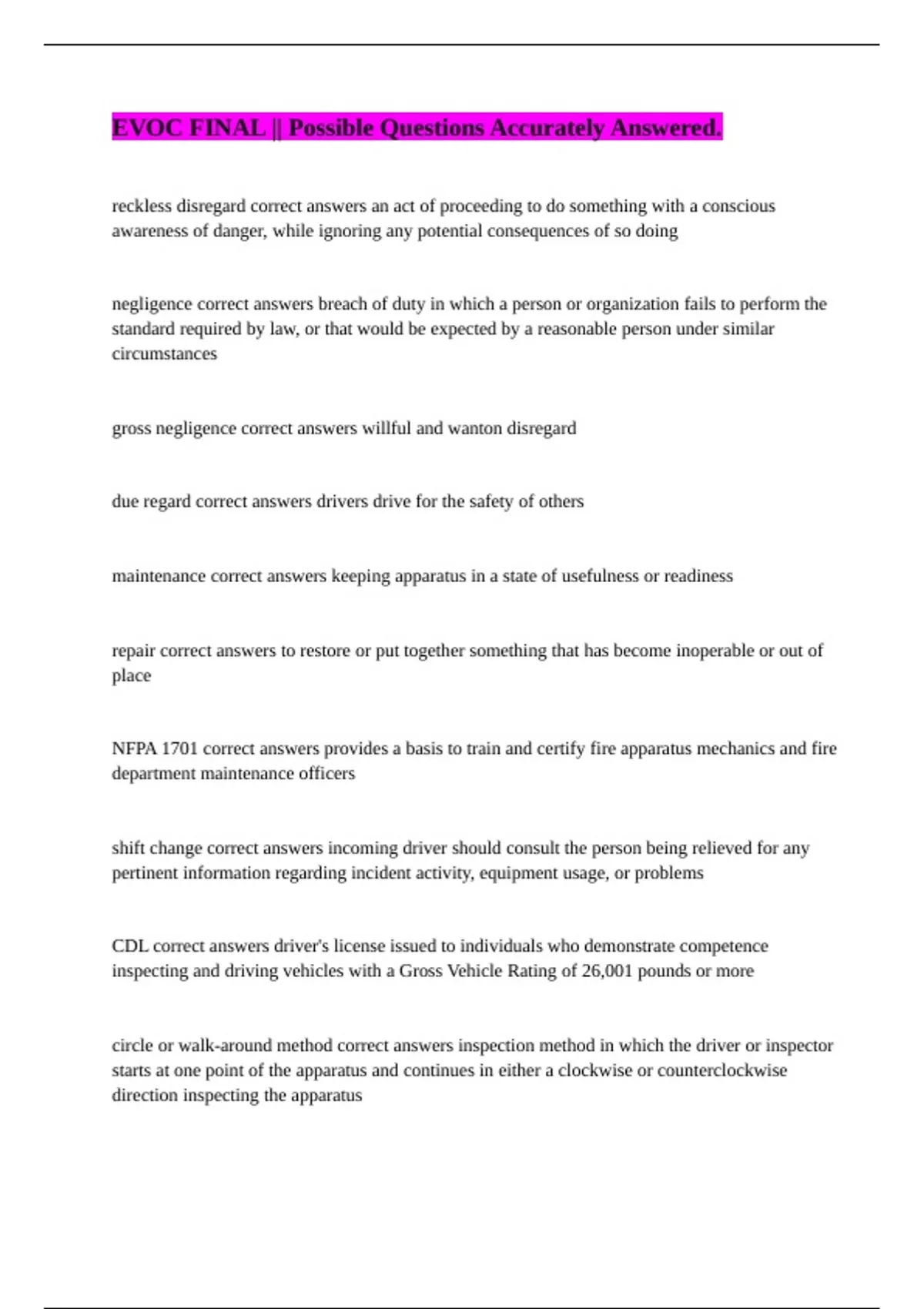 EVOC FINAL || Possible Questions Accurately Answered.

reckless disregard correct answers an act of proceeding to do something with a conscious awareness of danger, while ignoring any potential consequences of so doing

negligence correct answers breach of duty in which a person or organization fails to perform the standard required by law, or that would be expected by a reasonable person under similar circumstances

gross negligence correct answers willful and wanton disregard

due regard correct answers drivers drive for the safety of others

maintenance correct answers keeping apparatus in a state of usefulness or readiness

repair correct answers to restore or put together something that has become inoperable or out of place

NFPA 1701 correct answers provides a basis to train and certify fire apparatus mechanics and fire department maintenance officers

shift change correct answers incoming driver should consult the person being relieved for any pertinent information regarding incident activity, equipment usage, or problems

CDL correct answers driver's license issued to individuals who demonstrate competence inspecting and driving vehicles with a Gross Vehicle Rating of 26,001 pounds or more

circle or walk-around method correct answers inspection method in which the driver or inspector starts at one point of the apparatus and continues in either a clockwise or counterclockwise direction inspecting the apparatus